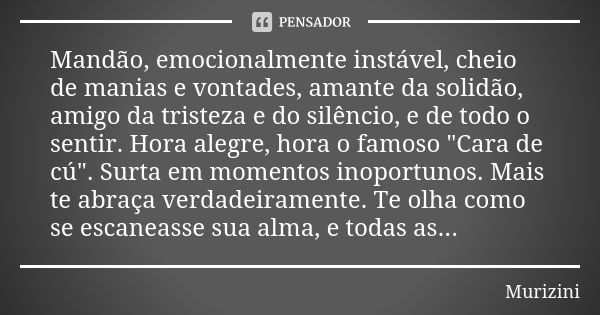 PENSADOR

Mandão, emocionalmente instável, cheio de manias e vontades, amante da solidão, amigo da tristeza e do silêncio, e de todo o sentir. Hora alegre, hora o famoso "Cara de cú". Surta em momentos inoportunos. Mais te abraça verdadeiramente. Te olha como se escaneasse sua alma, e todas as...

Murizini